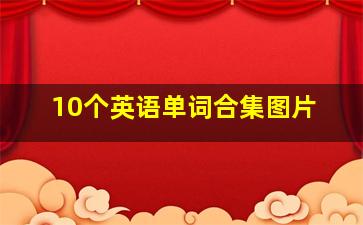 10个英语单词合集图片